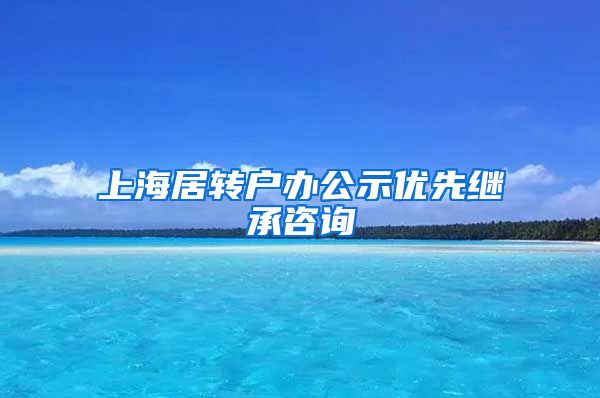 上海居转户办公示优先继承咨询